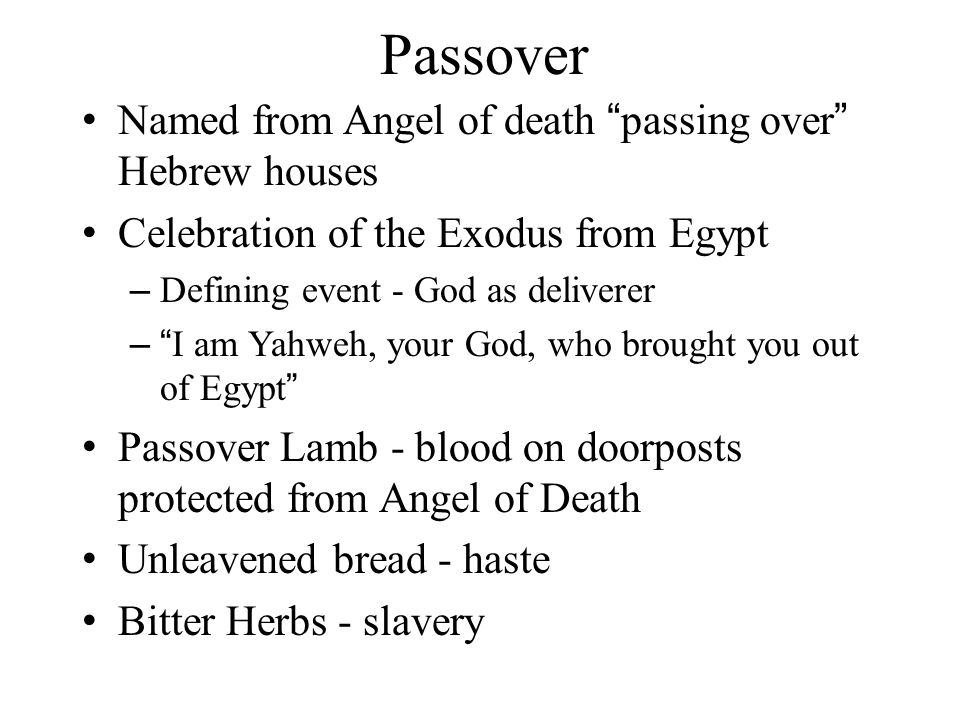 Passover

• Named from Angel of death “passing over” Hebrew houses
• Celebration of the Exodus from Egypt
  – Defining event - God as deliverer
  – “I am Yahweh, your God, who brought you out of Egypt”
• Passover Lamb - blood on doorposts protected from Angel of Death
• Unleavened bread - haste
• Bitter Herbs - slavery